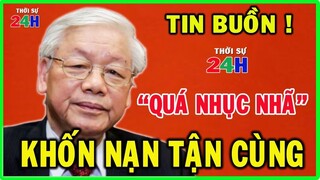 THỜI SỰ
24H

TIN BUỒN !

THỜI SỰ
24H

“QUÁ NHỤC NHÃ”

KHỐN NẠN TẬN CÙNG